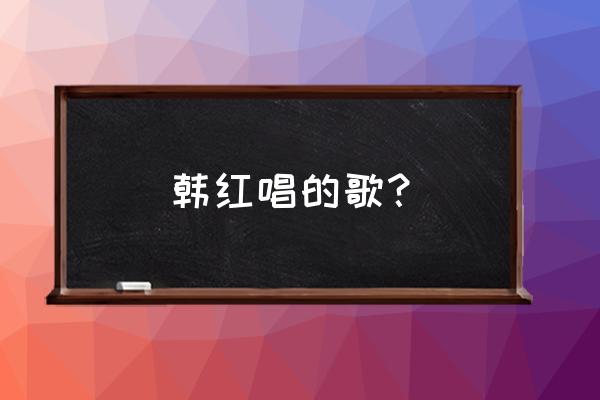 韩红唱的歌？